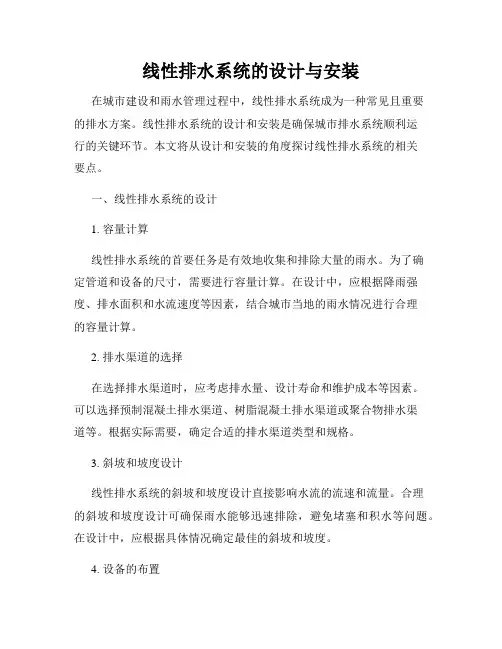 线性排水系统的设计与安装

在城市建设和雨水管理过程中，线性排水系统成为一种常见且重要的排水方案。线性排水系统的设计和安装是确保城市排水系统顺利运行的关键环节。本文将从设计和安装的角度探讨线性排水系统的相关要点。

一、线性排水系统的设计

1. 容量计算

线性排水系统的首要任务是有效地收集和排除大量的雨水。为了确定管道和设备的尺寸，需要进行容量计算。在设计中，应根据降雨强度、排水面积和水流速度等因素，结合城市当地的雨水情况进行合理的容量计算。

2. 排水渠道的选择

在选择排水渠道时，应考虑排水量、设计寿命和维护成本等因素。可以选择预制混凝土排水渠道、树脂混凝土排水渠道或聚合物排水渠道等。根据实际需要，确定合适的排水渠道类型和规格。

3. 斜坡和坡度设计

线性排水系统的斜坡和坡度设计直接影响水流的流速和流量。合理的斜坡和坡度设计可确保雨水能够迅速排除，避免堵塞和积水等问题。在设计中，应根据具体情况确定最佳的斜坡和坡度。

4. 设备的布置